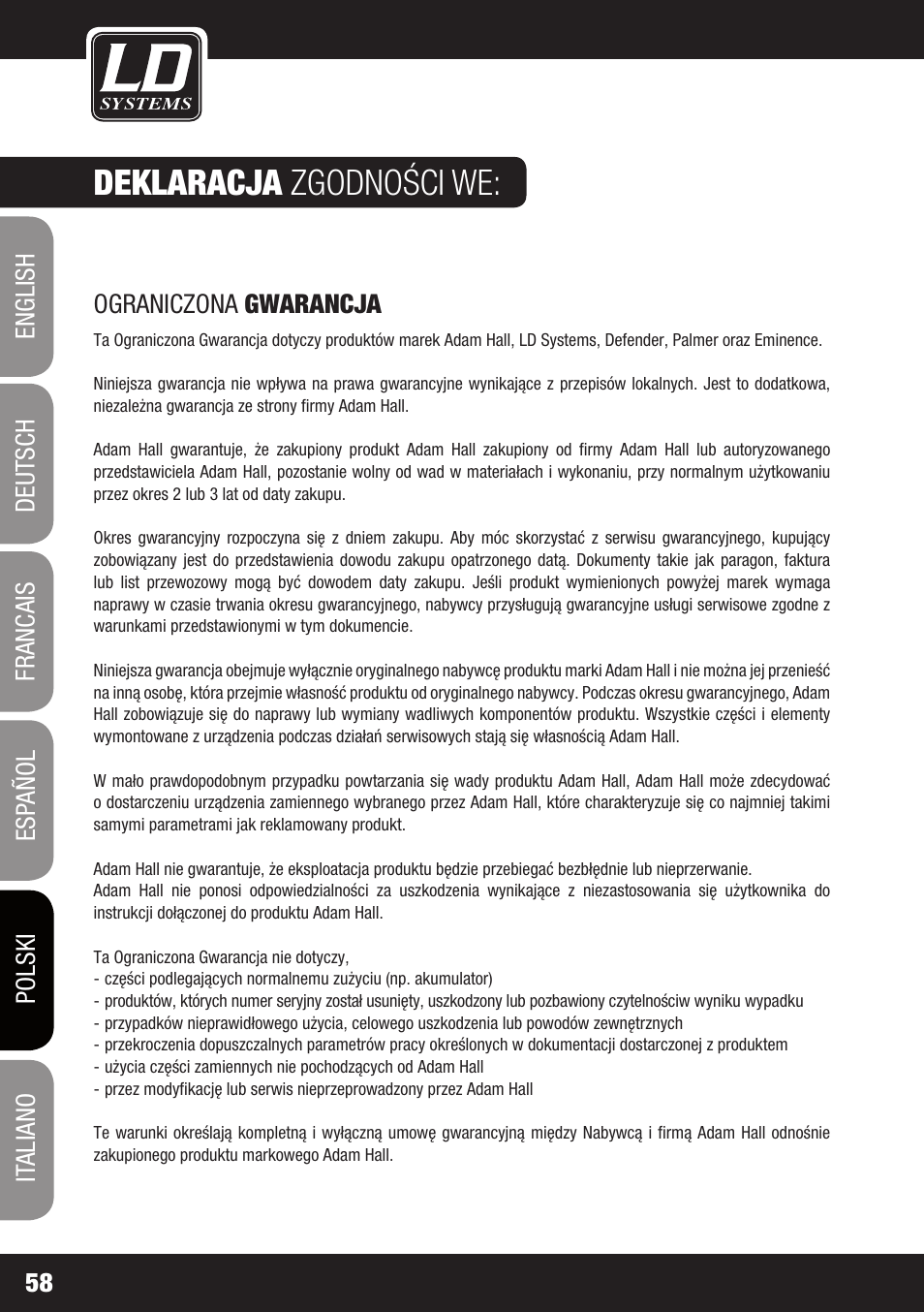 LD
SYSTEMS

DEKLARACJA ZGODNOŚCI WE:

ENGLISH
DEUTSCH
FRANCAIS
ESPAÑOL
POLSKI
ITALIANO

OGRANICZONA GWARANCJA

Ta Ograniczona Gwarancja dotyczy produktów marek Adam Hall, LD Systems, Defender, Palmer oraz Eminence.

Niniejsza gwarancja nie wpływa na prawa gwarancyjne wynikające z przepisów lokalnych. Jest to dodatkowa, niezależna gwarancja ze strony firmy Adam Hall.

Adam Hall gwarantuje, że zakupiony produkt Adam Hall zakupiony od firmy Adam Hall lub autoryzowanego przedstawiciela Adam Hall, pozostanie wolny od wad w materiałach i wykonaniu, przy normalnym użytkowaniu przez okres 2 lub 3 lat od daty zakupu.

Okres gwarancyjny rozpoczyna się z dniem zakupu. Aby móc skorzystać z serwisu gwarancyjnego, kupujący zobowiązany jest do przedstawienia dowodu zakupu opatrzonego datą. Dokumenty takie jak paragon, faktura lub list przewozowy mogą być dowodem daty zakupu. Jeśli produkt wymienionych powyżej marek wymaga naprawy w czasie trwania okresu gwarancyjnego, nabywcy przysługują gwarancyjne usługi serwisowe zgodne z warunkami przedstawionymi w tym dokumencie.

Niniejsza gwarancja obejmuje wyłącznie oryginalnego nabywcę produktu marki Adam Hall i nie można jej przenieść na inną osobę, która przejmie własność produktu od oryginalnego nabywcy. Podczas okresu gwarancyjnego, Adam Hall zobowiązuje się do naprawy lub wymiany wadliwych komponentów produktu. Wszystkie części i elementy wymontowane z urządzenia podczas działań serwisowych stają się własnością Adam Hall.

W mało prawdopodobnym przypadku powtarzania się wady produktu Adam Hall, Adam Hall może zdecydować o dostarczeniu urządzenia zamiennego wybranego przez Adam Hall, które charakteryzuje się co najmniej takimi samymi parametrami jak reklamowany produkt.

Adam Hall nie gwarantuje, że eksploatacja produktu będzie przebiegać bezbłędnie lub nieprzerwanie.
Adam Hall nie ponosi odpowiedzialności za uszkodzenia wynikające z niezastosowania się użytkownika do instrukcji dołączonej do produktu Adam Hall.

Ta Ograniczona Gwarancja nie dotyczy,
- części podlegających normalnemu zużyciu (np. akumulator)
- produktów, których numer seryjny został usunięty, uszkodzony lub pozbawiony czytelnościw wyniku wypadku
- przypadków nieprawidłowego użycia, celowego uszkodzenia lub powodów zewnętrznych
- przekroczenia dopuszczalnych parametrów pracy określonych w dokumentacji dostarczonej z produktem
- użycia części zamiennych nie pochodzących od Adam Hall
- przez modyfikację lub serwis nieprzeprowadzony przez Adam Hall

Te warunki określają kompletną i wyłączną umowę gwarancyjną między Nabywcą i firmą Adam Hall odnośnie zakupionego produktu markowego Adam Hall.

58